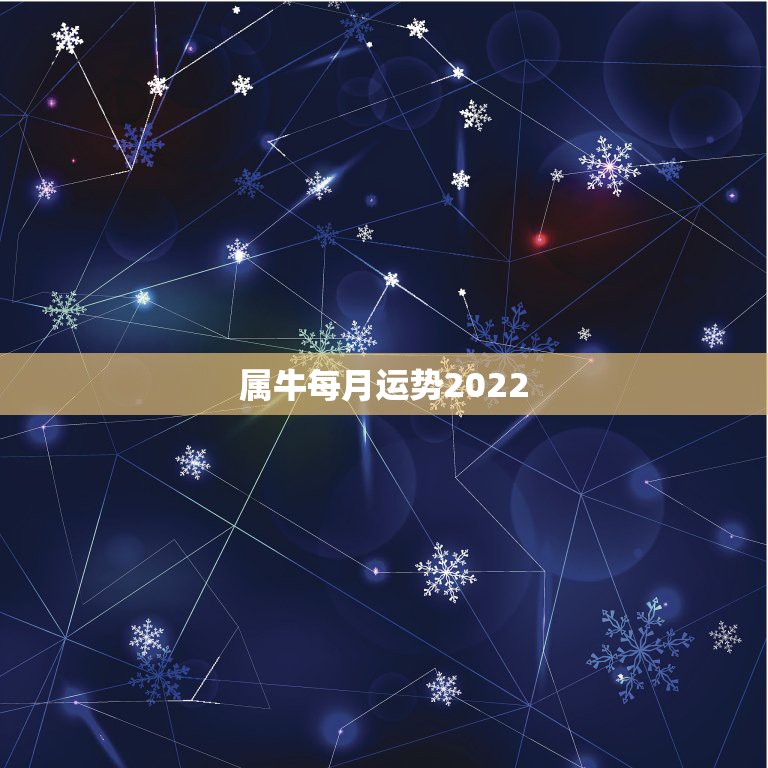 属牛每月运势2022